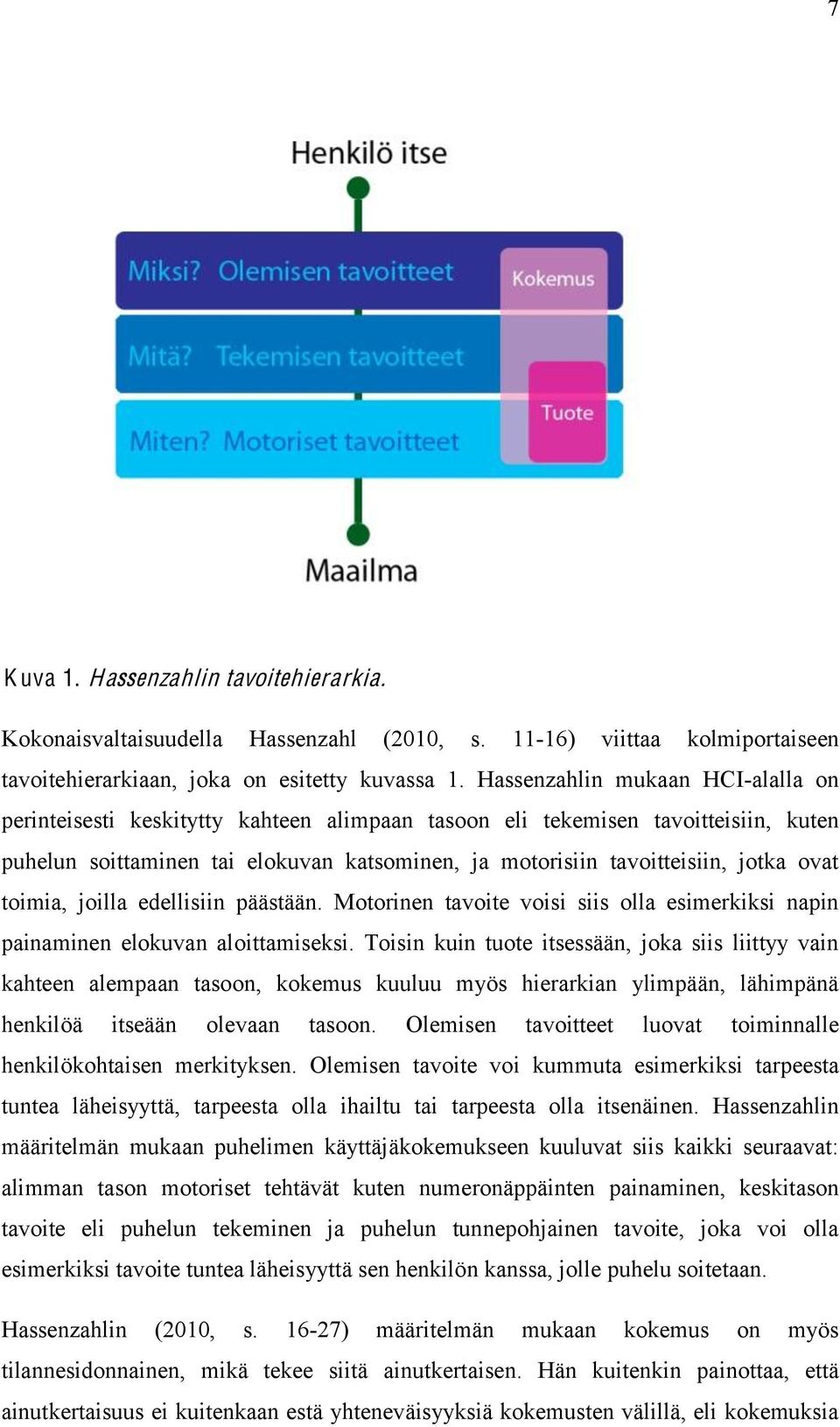 7

Henkilö itse

Miksi? Olemisen tavoitteet

Kokemus

Mitä? Tekemisen tavoitteet

Tuote

Miten? Motoriset tavoitteet

Maailma

Kuva 1. Hassenzahlin tavoitehierarkia.

Kokonaisvaltaisuudella Hassenzahl (2010, s. 11-16) viittaa kolmiportaiseen tavoitehierarkiaan, joka on esitetty kuvassa 1. Hassenzahlin mukaan HCI-alalla on perinteisesti keskitytty kahteen alimpaan tasoon eli tekemisen tavoitteisiin, kuten puhelun soittaminen tai elokuvan katsominen, ja motorisiin tavoitteisiin, jotka ovat toimia, joilla edellisiin päästään. Motorinen tavoite voisi siis olla esimerkiksi napin painaminen elokuvan aloittamiseksi. Toisin kuin tuote itsessään, joka siis liittyy vain kahteen alempaan tasoon, kokemus kuuluu myös hierarkian ylimpään, lähimpänä henkilöä itseään olevaan tasoon. Olemisen tavoitteet luovat toiminnalle henkilökohtaisen merkityksen. Olemisen tavoite voi kummuta esimerkiksi tarpeesta tuntea läheisyyttä, tarpeesta olla ihailtu tai tarpeesta olla itsenäinen. Hassenzahlin määritelmän mukaan puhelimen käyttäjäkokemukseen kuuluvat siis kaikki seuraavat: alimman tason motoriset tehtävät kuten numeronäppäinten painaminen, keskitason tavoite eli puhelun tekeminen ja puhelun tunnepohjainen tavoite, joka voi olla esimerkiksi tavoite tuntea läheisyyttä sen henkilön kanssa, jolle puhelu soitetaan.

Hassenzahlin (2010, s. 16-27) määritelmän mukaan kokemus on myös tilannesidonnainen, mikä tekee siitä ainutkertaisen. Hän kuitenkin painottaa, että ainutkertaisuus ei kuitenkaan estä yhteneväisyyksiä kokemusten välillä, eli kokemuksia